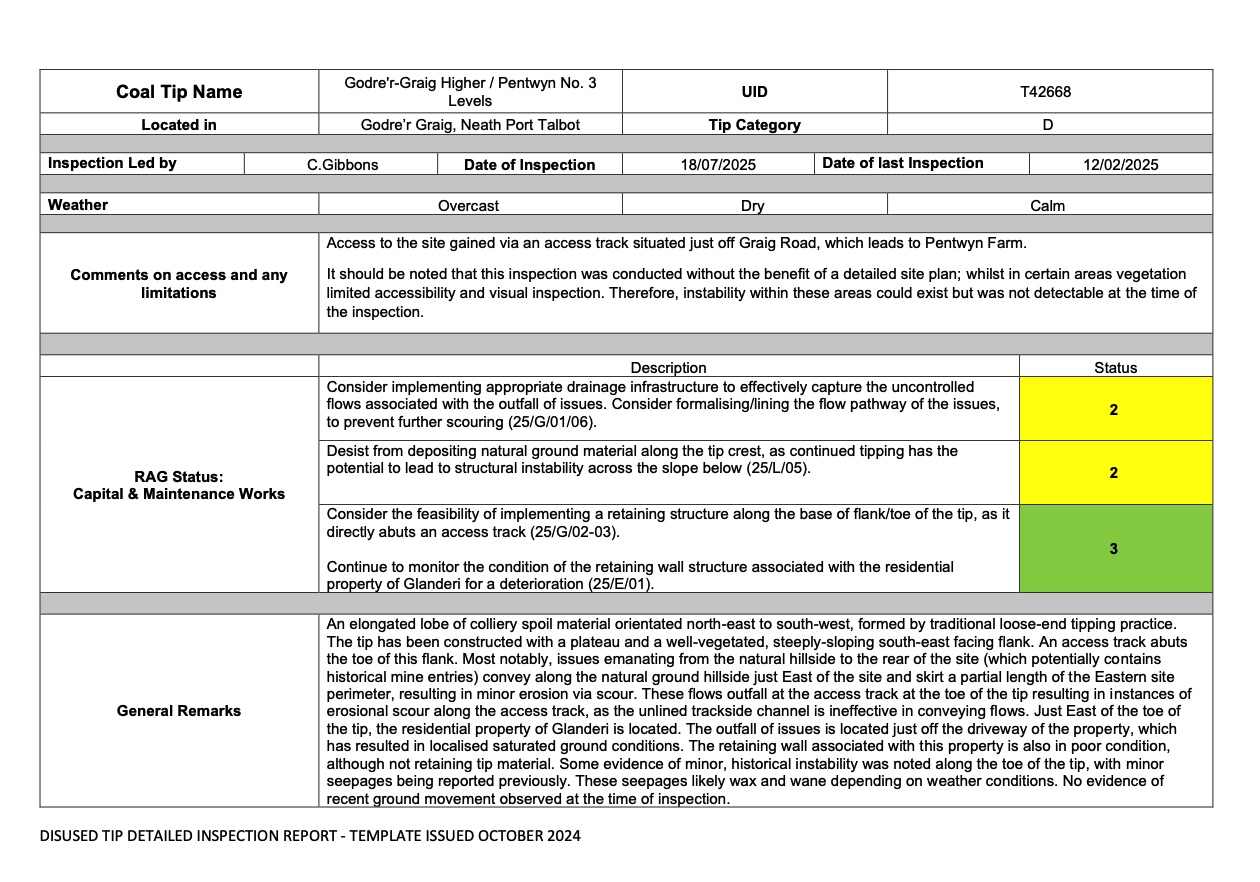 | Coal Tip Name | Godre'r-Graig Higher / Pentwyn No. 3 Levels | UID | T42668 |
|---|---|---|---|
| Located in | Godre'r Graig, Neath Port Talbot | Tip Category | D |

| Inspection Led by | C.Gibbons | Date of Inspection | 18/07/2025 | Date of last Inspection | 12/02/2025 |
|---|---|---|---|---|---|

| Weather | Overcast | Dry | Calm |
|---|---|---|---|

| Comments on access and any limitations | Access to the site gained via an access track situated just off Graig Road, which leads to Pentwyn Farm. It should be noted that this inspection was conducted without the benefit of a detailed site plan; whilst in certain areas vegetation limited accessibility and visual inspection. Therefore, instability within these areas could exist but was not detectable at the time of the inspection. |
|---|---|

| | Description | Status |
|---|---|---|
| RAG Status: Capital & Maintenance Works | Consider implementing appropriate drainage infrastructure to effectively capture the uncontrolled flows associated with the outfall of issues. Consider formalising/lining the flow pathway of the issues, to prevent further scouring (25/G/01/06). | 2 |
| | Desist from depositing natural ground material along the tip crest, as continued tipping has the potential to lead to structural instability across the slope below (25/L/05). | 2 |
| | Consider the feasibility of implementing a retaining structure along the base of flank/toe of the tip, as it directly abuts an access track (25/G/02-03). Continue to monitor the condition of the retaining wall structure associated with the residential property of Glanderi for a deterioration (25/E/01). | 3 |

| General Remarks | An elongated lobe of colliery spoil material orientated north-east to south-west, formed by traditional loose-end tipping practice. The tip has been constructed with a plateau and a well-vegetated, steeply-sloping south-east facing flank. An access track abuts the toe of this flank. Most notably, issues emanating from the natural hillside to the rear of the site (which potentially contains historical mine entries) convey along the natural ground hillside just East of the site and skirt a partial length of the Eastern site perimeter, resulting in minor erosion via scour. These flows outfall at the access track at the toe of the tip resulting in instances of erosional scour along the access track, as the unlined trackside channel is ineffective in conveying flows. Just East of the toe of the tip, the residential property of Glanderi is located. The outfall of issues is located just off the driveway of the property, which has resulted in localised saturated ground conditions. The retaining wall associated with this property is also in poor condition, although not retaining tip material. Some evidence of minor, historical instability was noted along the toe of the tip, with minor seepages being reported previously. These seepages likely wax and wane depending on weather conditions. No evidence of recent ground movement observed at the time of inspection. |
|---|---|

DISUSED TIP DETAILED INSPECTION REPORT - TEMPLATE ISSUED OCTOBER 2024